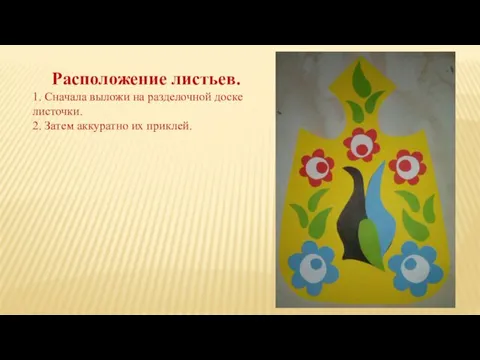 Расположение листьев.

1. Сначала выложи на разделочной доске листочки.
2. Затем аккуратно их приклей.